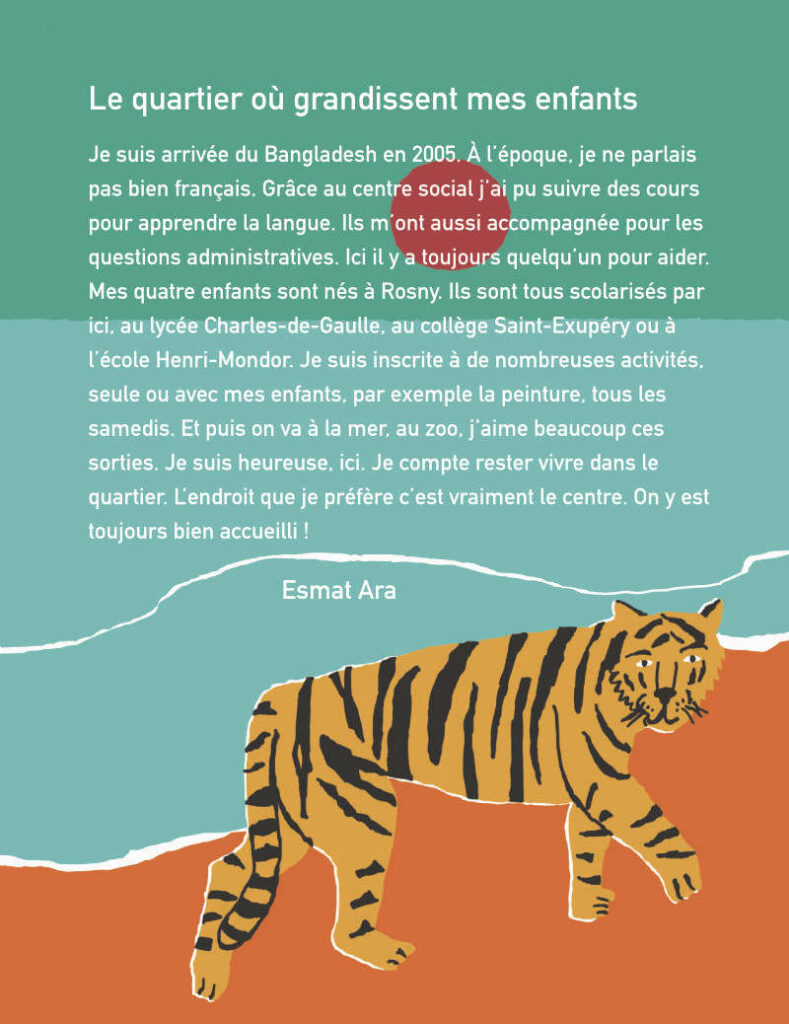 Le quartier où grandissent mes enfants

Je suis arrivée du Bangladesh en 2005. À l'époque, je ne parlais pas bien français. Grâce au centre social j'ai pu suivre des cours pour apprendre la langue. Ils m'ont aussi accompagnée pour les questions administratives. Ici il y a toujours quelqu'un pour aider. Mes quatre enfants sont nés à Rosny. Ils sont tous scolarisés par ici, au lycée Charles-de-Gaulle, au collège Saint-Exupéry ou à l'école Henri-Mondor. Je suis inscrite à de nombreuses activités, seule ou avec mes enfants, par exemple la peinture, tous les samedis. Et puis on va à la mer, au zoo, j'aime beaucoup ces sorties. Je suis heureuse, ici. Je compte rester vivre dans le quartier. L'endroit que je préfère c'est vraiment le centre. On y est toujours bien accueilli !

Esmat Ara